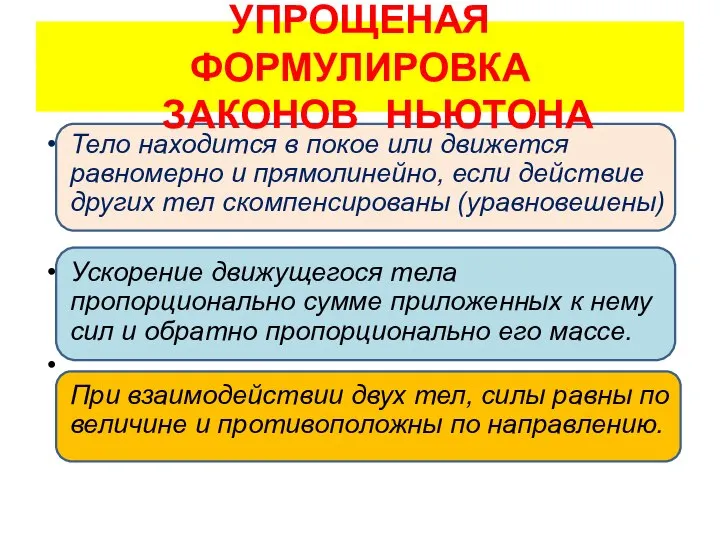 УПРОЩЕНАЯ ФОРМУЛИРОВКА ЗАКОНОВ НЬЮТОНА

• Тело находится в покое или движется равномерно и прямолинейно, если действие других тел скомпенсированы (уравновешены)

• Ускорение движущегося тела пропорционально сумме приложенных к нему сил и обратно пропорционально его массе.

•

При взаимодействии двух тел, силы равны по величине и противоположны по направлению.